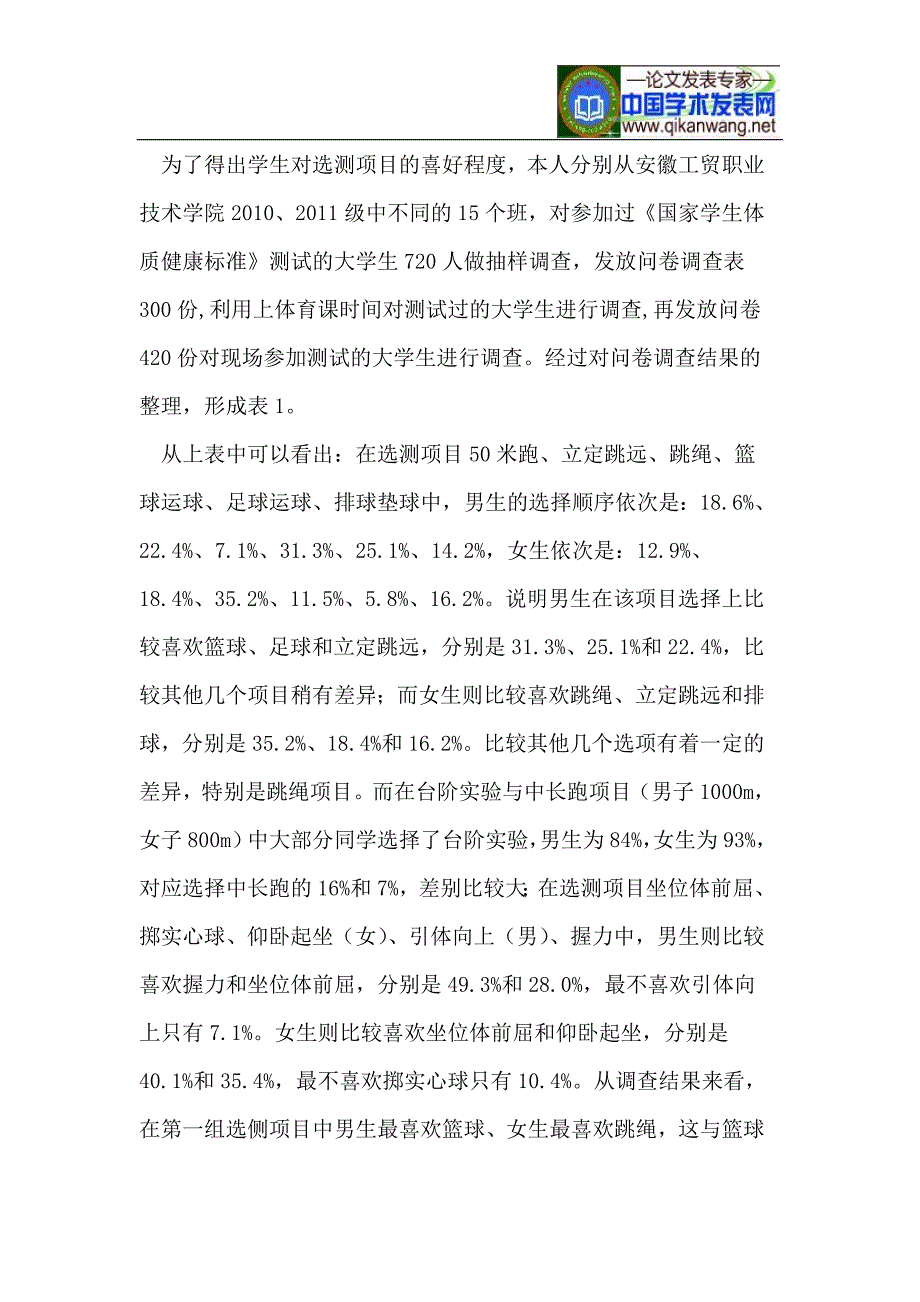 —论文发表专家—
中国学术发表网
www.qikanwang.net

为了得出学生对选测项目的喜好程度，本人分别从安徽工贸职业技术学院 2010、2011 级中不同的 15 个班，对参加过《国家学生体质健康标准》测试的大学生 720 人做抽样调查，发放问卷调查表 300 份，利用上体育课时间对测试过的大学生进行调查，再发放问卷 420 份对现场参加测试的大学生进行调查。经过对问卷调查结果的整理，形成表 1。

从上表中可以看出：在选测项目 50 米跑、立定跳远、跳绳、篮球运球、足球运球、排球垫球中，男生的选择顺序依次是：18.6%、22.4%、7.1%、31.3%、25.1%、14.2%，女生依次是：12.9%、18.4%、35.2%、11.5%、5.8%、16.2%。说明男生在该项目选择上比较喜欢篮球、足球和立定跳远，分别是 31.3%、25.1%和 22.4%，比较其他几个项目稍有差异；而女生则比较喜欢跳绳、立定跳远和排球，分别是 35.2%、18.4%和 16.2%。比较其他几个选项有着一定的差异，特别是跳绳项目。而在台阶实验与中长跑项目（男子 1000m，女子 800m）中大部分同学选择了台阶实验，男生为 84%，女生为 93%，对应选择中长跑的 16%和 7%，差别比较大；在选测项目坐位体前屈、掷实心球、仰卧起坐（女）、引体向上（男）、握力中，男生则比较喜欢握力和坐位体前屈，分别是 49.3%和 28.0%，最不喜欢引体向上只有 7.1%。女生则比较喜欢坐位体前屈和仰卧起坐，分别是 40.1%和 35.4%，最不喜欢掷实心球只有 10.4%。从调查结果来看，在第一组选侧项目中男生最喜欢篮球、女生最喜欢跳绳，这与篮球